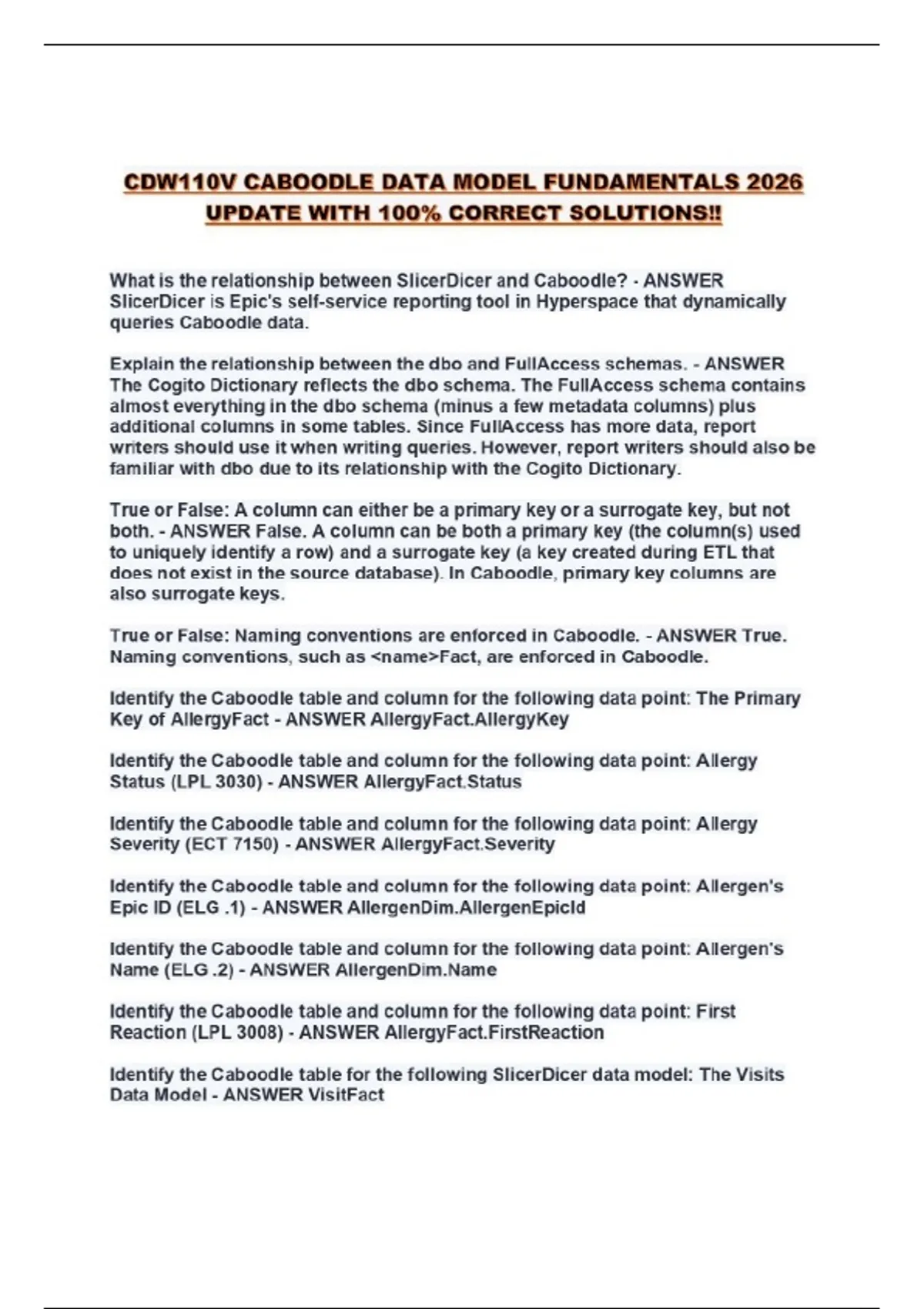 CDW110V CABOODLE DATA MODEL FUNDAMENTALS 2026 UPDATE WITH 100% CORRECT SOLUTIONS!!

What is the relationship between SlicerDicer and Caboodle? - ANSWER SlicerDicer is Epic's self-service reporting tool in Hyperspace that dynamically queries Caboodle data.

Explain the relationship between the dbo and FullAccess schemas. - ANSWER The Cogito Dictionary reflects the dbo schema. The FullAccess schema contains almost everything in the dbo schema (minus a few metadata columns) plus additional columns in some tables. Since FullAccess has more data, report writers should use it when writing queries. However, report writers should also be familiar with dbo due to its relationship with the Cogito Dictionary.

True or False: A column can either be a primary key or a surrogate key, but not both. - ANSWER False. A column can be both a primary key (the column(s) used to uniquely identify a row) and a surrogate key (a key created during ETL that does not exist in the source database). In Caboodle, primary key columns are also surrogate keys.

True or False: Naming conventions are enforced in Caboodle. - ANSWER True. Naming conventions, such as <name>Fact, are enforced in Caboodle.

Identify the Caboodle table and column for the following data point: The Primary Key of AllergyFact - ANSWER AllergyFact.AllergyKey

Identify the Caboodle table and column for the following data point: Allergy Status (LPL 3030) - ANSWER AllergyFact.Status

Identify the Caboodle table and column for the following data point: Allergy Severity (ECT 7150) - ANSWER AllergyFact.Severity

Identify the Caboodle table and column for the following data point: Allergen's Epic ID (ELG .1) - ANSWER AllergenDim.AllergenEpicId

Identify the Caboodle table and column for the following data point: Allergen's Name (ELG .2) - ANSWER AllergenDim.Name

Identify the Caboodle table and column for the following data point: First Reaction (LPL 3008) - ANSWER AllergyFact.FirstReaction

Identify the Caboodle table for the following SlicerDicer data model: The Visits Data Model - ANSWER VisitFact